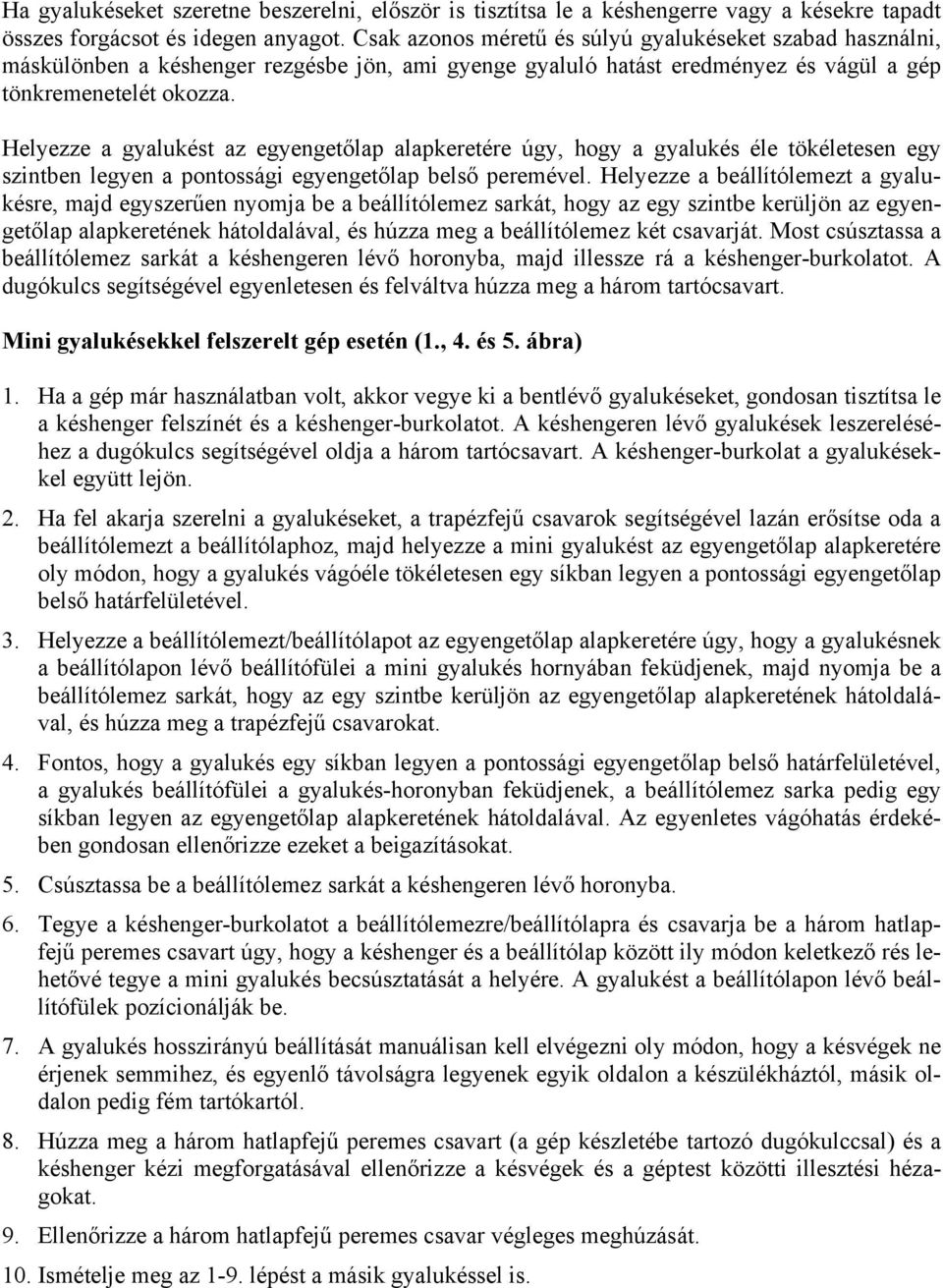 Ha gyalukéseket szeretne beszerelni, először is tisztítsa le a késhengerre vagy a késekre tapadt összes forgácsot és idegen anyagot. Csak azonos méretű és súlyú gyalukéseket szabad használni, máskülönben a késhenger rezgésbe jön, ami gyenge gyaluló hatást eredményez és vágül a gép tönkremenetelét okozza.

Helyezze a gyalukést az egyengetőlap alapkeretére úgy, hogy a gyalukés éle tökéletesen egy szintben legyen a pontossági egyengetőlap belső peremével. Helyezze a beállítólemezt a gyalukésre, majd egyszerűen nyomja be a beállítólemez sarkát, hogy az egy szintbe kerüljön az egyengetőlap alapkeretének hátoldalával, és húzza meg a beállítólemez két csavarját. Most csúsztassa a beállítólemez sarkát a késhengeren lévő horonyba, majd illessze rá a késhenger-burkolatot. A dugókulcs segítségével egyenletesen és felváltva húzza meg a három tartócsavart.

Mini gyalukésekkel felszerelt gép esetén (1., 4. és 5. ábra)

1. Ha a gép már használatban volt, akkor vegye ki a bentlévő gyalukéseket, gondosan tisztítsa le a késhenger felszínét és a késhenger-burkolatot. A késhengeren lévő gyalukések leszereléséhez a dugókulcs segítségével oldja a három tartócsavart. A késhenger-burkolat a gyalukésekkel együtt lejön.

2. Ha fel akarja szerelni a gyalukéseket, a trapézfejű csavarok segítségével lazán erősítse oda a beállítólemezt a beállítólaphoz, majd helyezze a mini gyalukést az egyengetőlap alapkeretére oly módon, hogy a gyalukés vágóéle tökéletesen egy síkban legyen a pontossági egyengetőlap belső határfelületével.

3. Helyezze a beállítólemezt/beállítólapot az egyengetőlap alapkeretére úgy, hogy a gyalukésnek a beállítólapon lévő beállítófülei a mini gyalukés hornyában feküdjenek, majd nyomja be a beállítólemez sarkát, hogy az egy szintbe kerüljön az egyengetőlap alapkeretének hátoldalával, és húzza meg a trapézfejű csavarokat.

4. Fontos, hogy a gyalukés egy síkban legyen a pontossági egyengetőlap belső határfelületével, a gyalukés beállítófülei a gyalukés-horonyban feküdjenek, a beállítólemez sarka pedig egy síkban legyen az egyengetőlap alapkeretének hátoldalával. Az egyenletes vágóhatás érdekében gondosan ellenőrizze ezeket a beigazításokat.

5. Csúsztassa be a beállítólemez sarkát a késhengeren lévő horonyba.

6. Tegye a késhenger-burkolatot a beállítólemezre/beállítólapra és csavarja be a három hatlapfejű peremes csavart úgy, hogy a késhenger és a beállítólap között ily módon keletkező rés lehetővé tegye a mini gyalukés becsúsztatását a helyére. A gyalukést a beállítólapon lévő beállítófülek pozícionálják be.

7. A gyalukés hosszirányú beállítását manuálisan kell elvégezni oly módon, hogy a késvégek ne érjenek semmihez, és egyenlő távolságra legyenek egyik oldalon a készülékháztól, másik oldalon pedig fém tartókartól.

8. Húzza meg a három hatlapfejű peremes csavart (a gép készletébe tartozó dugókulccsal) és a késhenger kézi megforgatásával ellenőrizze a késvégek és a géptest közötti illesztési hézagokat.

9. Ellenőrizze a három hatlapfejű peremes csavar végleges meghúzását.

10. Ismételje meg az 1-9. lépést a másik gyalukéssel is.